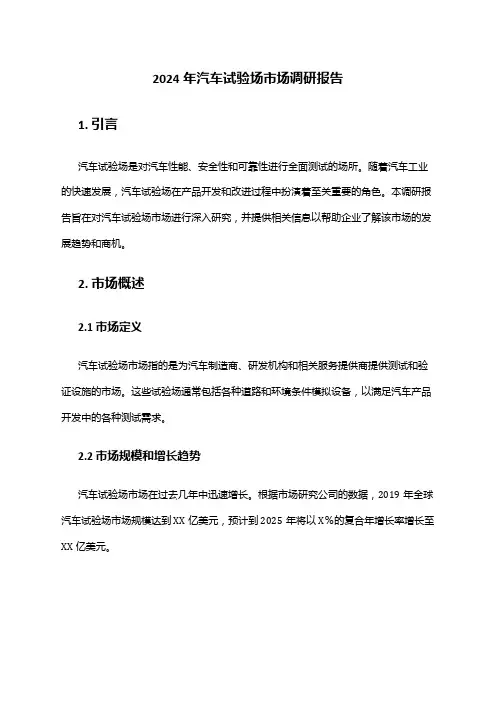 2024 年汽车试验场市场调研报告

1. 引言

汽车试验场是对汽车性能、安全性和可靠性进行全面测试的场所。随着汽车工业的快速发展，汽车试验场在产品开发和改进过程中扮演着至关重要的角色。本调研报告旨在对汽车试验场市场进行深入研究，并提供相关信息以帮助企业了解该市场的发展趋势和商机。

2. 市场概述

2.1 市场定义

汽车试验场市场指的是为汽车制造商、研发机构和相关服务提供商提供测试和验证设施的市场。这些试验场通常包括各种道路和环境条件模拟设备，以满足汽车产品开发中的各种测试需求。

2.2 市场规模和增长趋势

汽车试验场市场在过去几年中迅速增长。根据市场研究公司的数据，2019 年全球汽车试验场市场规模达到 XX 亿美元，预计到 2025 年将以 X%的复合年增长率增长至 XX 亿美元。